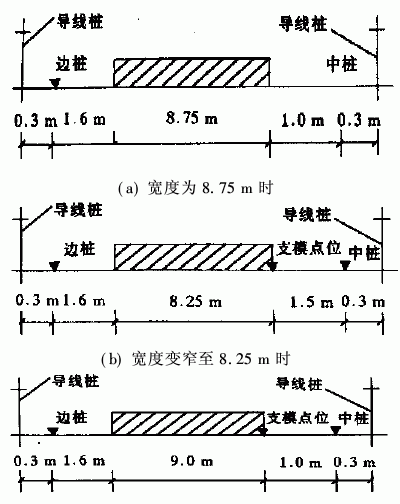 导线桩
导线桩
边桩
中桩
0.3 m 1.6 m 8.75 m 1.0 m 0.3 m

(a) 宽度为 8.75 m 时

导线桩
导线桩
边桩
支模点位
中桩
0.3 m 1.6 m 8.25 m 1.5 m 0.3 m

(b) 宽度变窄至 8.25 m 时

导线桩
导线桩
边桩
支模点位
中桩
0.3 m 1.6 m 9.0 m 1.0 m 0.3 m